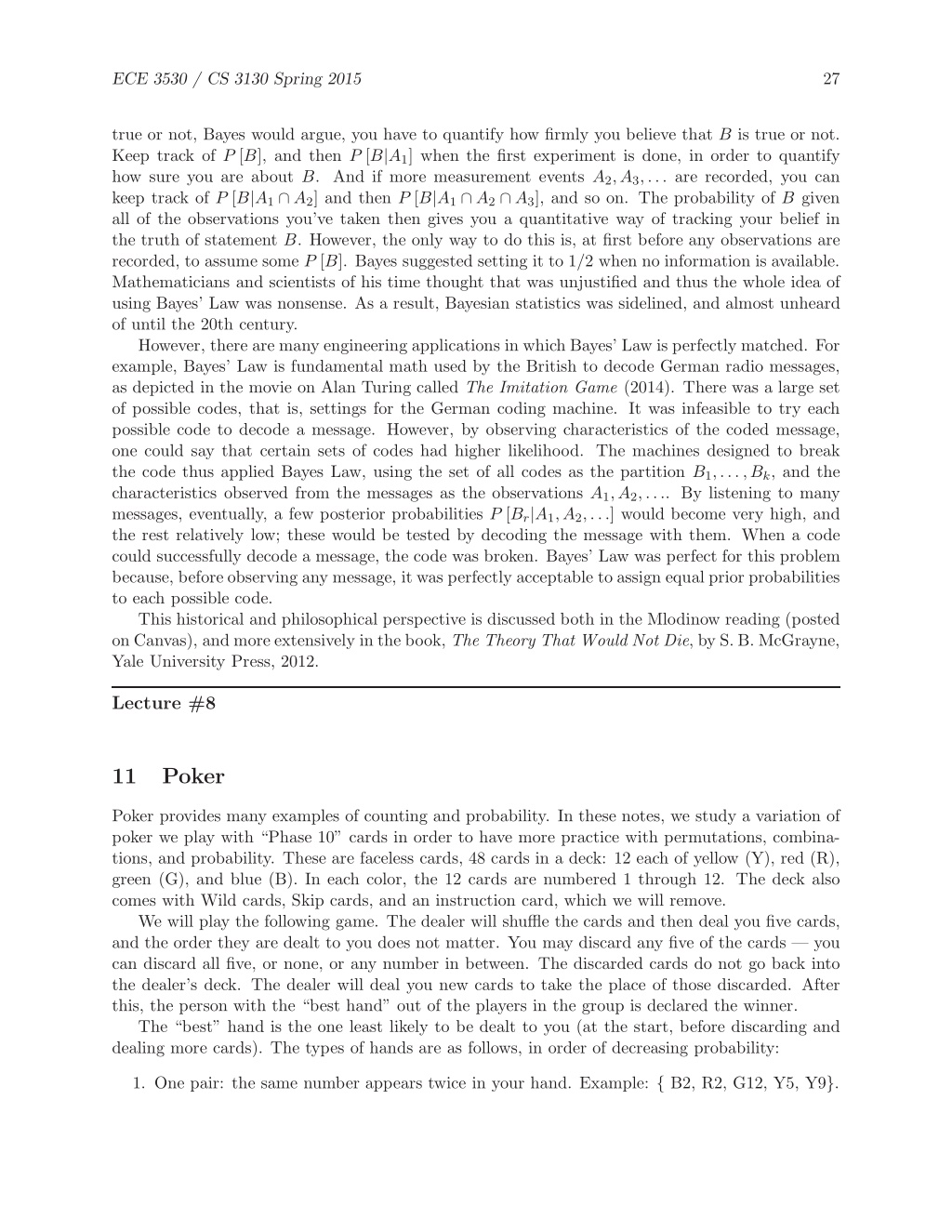 ECE 3530 / CS 3130 Spring 2015 27

true or not, Bayes would argue, you have to quantify how firmly you believe that $B$ is true or not. Keep track of $P[B]$, and then $P[B|A_1]$ when the first experiment is done, in order to quantify how sure you are about $B$. And if more measurement events $A_2, A_3, \ldots$ are recorded, you can keep track of $P[B|A_1 \cap A_2]$ and then $P[B|A_1 \cap A_2 \cap A_3]$, and so on. The probability of $B$ given all of the observations you've taken then gives you a quantitative way of tracking your belief in the truth of statement $B$. However, the only way to do this is, at first before any observations are recorded, to assume some $P[B]$. Bayes suggested setting it to 1/2 when no information is available. Mathematicians and scientists of his time thought that was unjustified and thus the whole idea of using Bayes' Law was nonsense. As a result, Bayesian statistics was sidelined, and almost unheard of until the 20th century.

However, there are many engineering applications in which Bayes' Law is perfectly matched. For example, Bayes' Law is fundamental math used by the British to decode German radio messages, as depicted in the movie on Alan Turing called The Imitation Game (2014). There was a large set of possible codes, that is, settings for the German coding machine. It was infeasible to try each possible code to decode a message. However, by observing characteristics of the coded message, one could say that certain sets of codes had higher likelihood. The machines designed to break the code thus applied Bayes Law, using the set of all codes as the partition $B_1, \ldots, B_k$, and the characteristics observed from the messages as the observations $A_1, A_2, \ldots$. By listening to many messages, eventually, a few posterior probabilities $P[B_r|A_1, A_2, \ldots]$ would become very high, and the rest relatively low; these would be tested by decoding the message with them. When a code could successfully decode a message, the code was broken. Bayes' Law was perfect for this problem because, before observing any message, it was perfectly acceptable to assign equal prior probabilities to each possible code.

This historical and philosophical perspective is discussed both in the Mlodinow reading (posted on Canvas), and more extensively in the book, The Theory That Would Not Die, by S. B. McGrayne, Yale University Press, 2012.

Lecture #8

11 Poker

Poker provides many examples of counting and probability. In these notes, we study a variation of poker we play with "Phase 10" cards in order to have more practice with permutations, combinations, and probability. These are faceless cards, 48 cards in a deck: 12 each of yellow (Y), red (R), green (G), and blue (B). In each color, the 12 cards are numbered 1 through 12. The deck also comes with Wild cards, Skip cards, and an instruction card, which we will remove.

We will play the following game. The dealer will shuffle the cards and then deal you five cards, and the order they are dealt to you does not matter. You may discard any five of the cards — you can discard all five, or none, or any number in between. The discarded cards do not go back into the dealer's deck. The dealer will deal you new cards to take the place of those discarded. After this, the person with the "best hand" out of the players in the group is declared the winner.

The "best" hand is the one least likely to be dealt to you (at the start, before discarding and dealing more cards). The types of hands are as follows, in order of decreasing probability:

1. One pair: the same number appears twice in your hand. Example: { B2, R2, G12, Y5, Y9}.